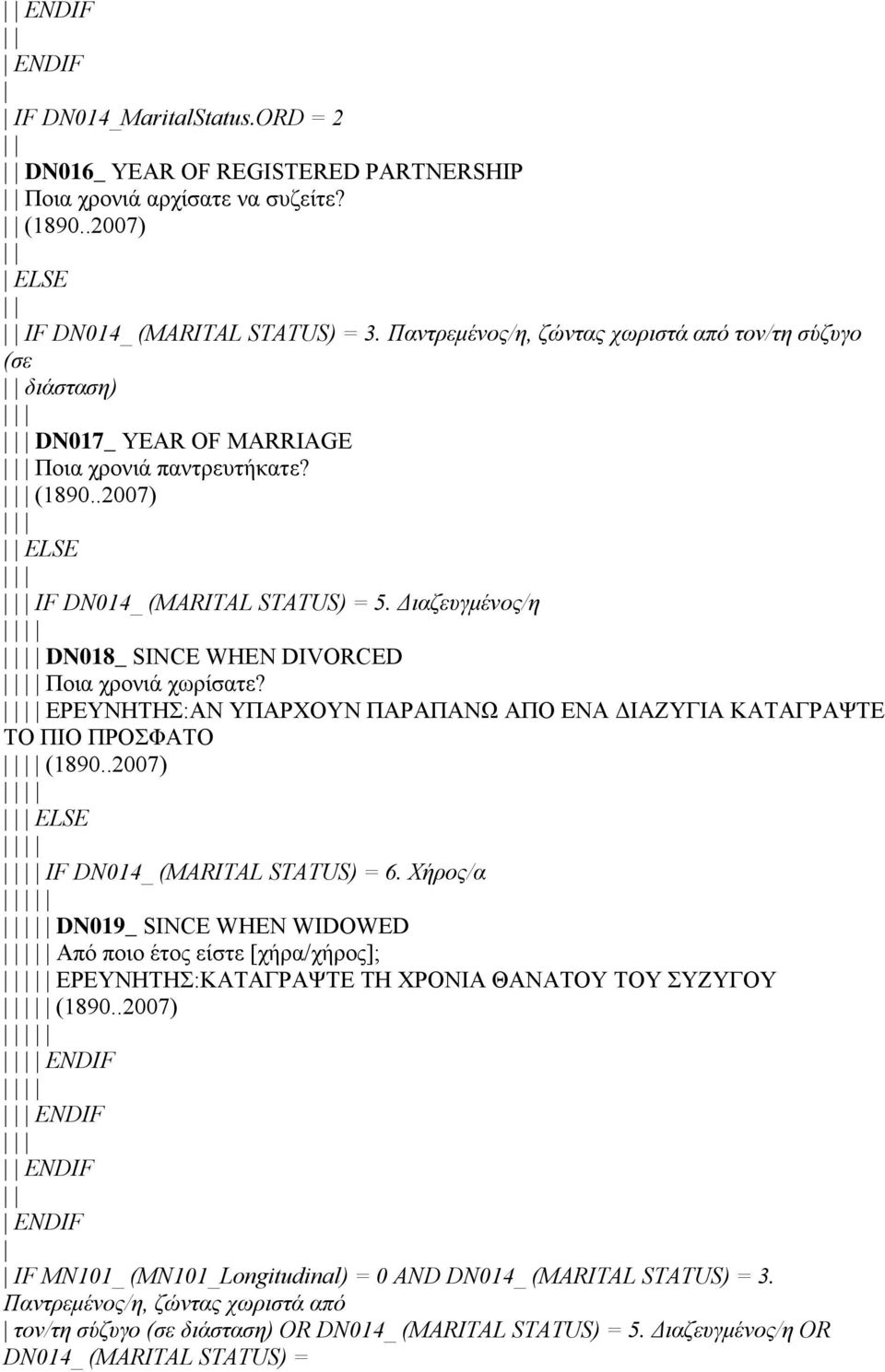 | | ENDIF
| |
| ENDIF
|
| IF DN014_MaritalStatus.ORD = 2
| |
| | DN016_ YEAR OF REGISTERED PARTNERSHIP
| | Ποια χρονιά αρχίσατε να συζείτε?
| | (1890..2007)
| |
| ELSE
| |
| | IF DN014_ (MARITAL STATUS) = 3. Παντρεμένος/η, ζώντας χωριστά από τον/τη σύζυγο (σε
| | διάσταση)
| | |
| | | DN017_ YEAR OF MARRIAGE
| | | Ποια χρονιά παντρευτήκατε?
| | | (1890..2007)
| | |
| | ELSE
| | |
| | | IF DN014_ (MARITAL STATUS) = 5. Διαζευγμένος/η
| | | |
| | | | DN018_ SINCE WHEN DIVORCED
| | | | Ποια χρονιά χωρίσατε?
| | | | ΕΡΕΥΝΗΤΗΣ:ΑΝ ΥΠΑΡΧΟΥΝ ΠΑΡΑΠΑΝΩ ΑΠΟ ΕΝΑ ΔΙΑΖΥΓΙΑ ΚΑΤΑΓΡΑΨΤΕ ΤΟ ΠΙΟ ΠΡΟΣΦΑΤΟ
| | | | (1890..2007)
| | | |
| | | ELSE
| | | |
| | | | IF DN014_ (MARITAL STATUS) = 6. Χήρος/α
| | | | |
| | | | | DN019_ SINCE WHEN WIDOWED
| | | | | Από ποιο έτος είστε [χήρα/χήρος];
| | | | | ΕΡΕΥΝΗΤΗΣ:ΚΑΤΑΓΡΑΨΤΕ ΤΗ ΧΡΟΝΙΑ ΘΑΝΑΤΟΥ ΤΟΥ ΣΥΖΥΓΟΥ
| | | | | (1890..2007)
| | | | |
| | | | ENDIF
| | | |
| | | ENDIF
| | |
| | ENDIF
| |
| ENDIF
|
| IF MN101_ (MN101_Longitudinal) = 0 AND DN014_ (MARITAL STATUS) = 3. Παντρεμένος/η, ζώντας χωριστά από
| τον/τη σύζυγο (σε διάσταση) OR DN014_ (MARITAL STATUS) = 5. Διαζευγμένος/η OR DN014_ (MARITAL STATUS) =